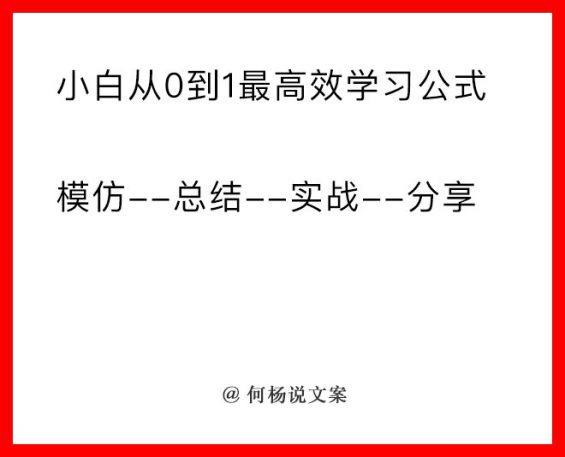 小白从0到1最高效学习公式

模仿--总结--实战--分享

@ 何杨说文案